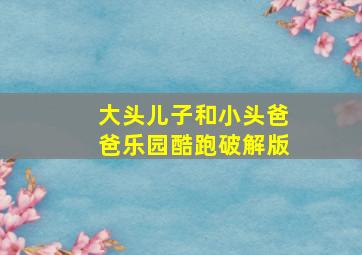 大头儿子和小头爸爸乐园酷跑破解版